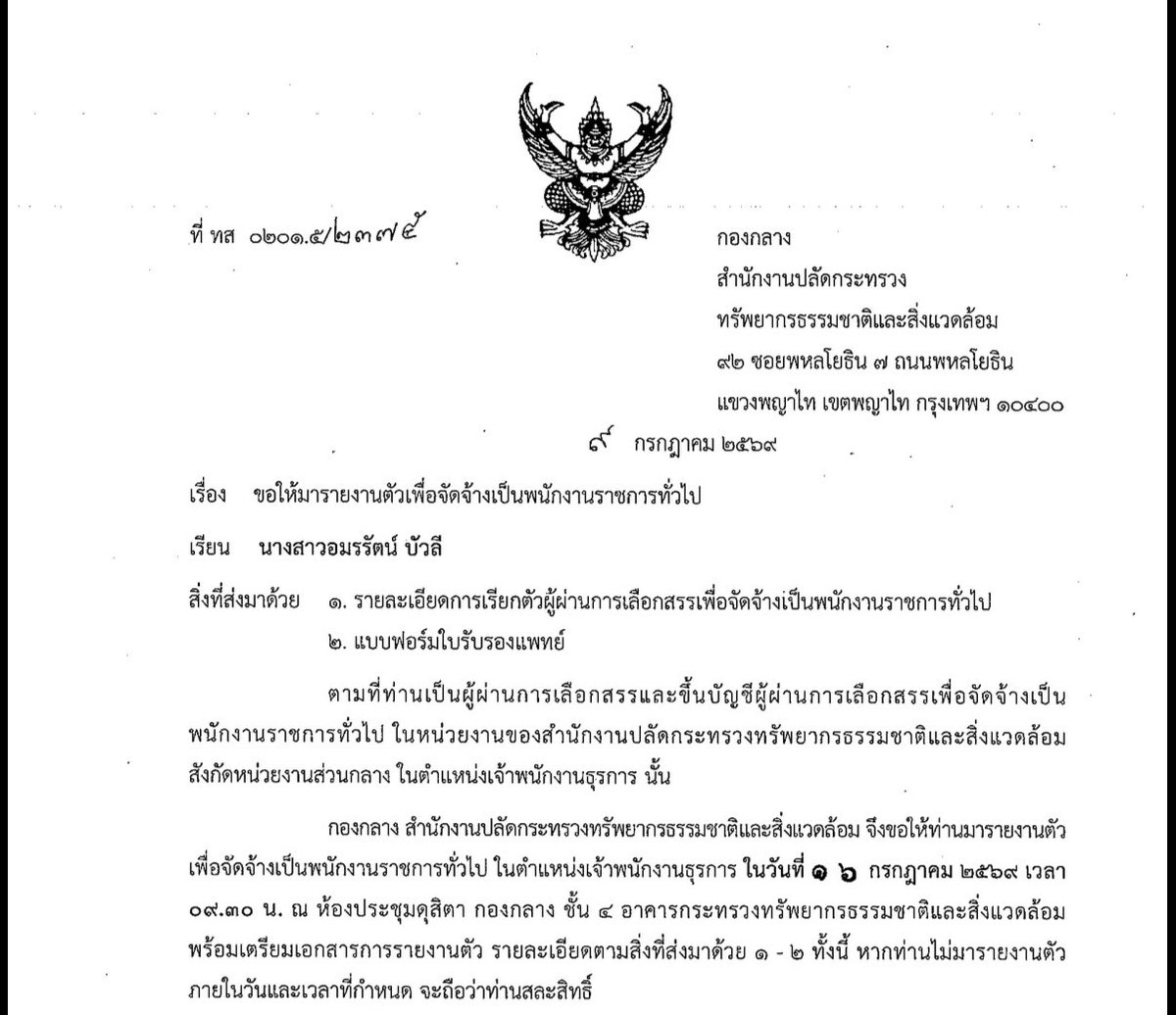 ที่ ทส ๐๒๐๑.๕/๒๓๗๕

กองกลาง
สำนักงานปลัดกระทรวง
ทรัพยากรธรรมชาติและสิ่งแวดล้อม
๙๒ ซอยพหลโยธิน ๗ ถนนพหลโยธิน
แขวงพญาไท เขตพญาไท กรุงเทพฯ ๑๐๔๐๐

๙ กรกฎาคม ๒๕๖๙

เรื่อง ขอให้มารายงานตัวเพื่อจัดจ้างเป็นพนักงานราชการทั่วไป

เรียน นางสาวอมรรัตน์ บัวลี

สิ่งที่ส่งมาด้วย ๑. รายละเอียดการเรียกตัวผู้ผ่านการเลือกสรรเพื่อจัดจ้างเป็นพนักงานราชการทั่วไป
๒. แบบฟอร์มใบรับรองแพทย์

ตามที่ท่านเป็นผู้ผ่านการเลือกสรรและขึ้นบัญชีผู้ผ่านการเลือกสรรเพื่อจัดจ้างเป็นพนักงานราชการทั่วไป ในหน่วยงานของสำนักงานปลัดกระทรวงทรัพยากรธรรมชาติและสิ่งแวดล้อม สังกัดหน่วยงานส่วนกลาง ในตำแหน่งเจ้าพนักงานธุรการ นั้น

กองกลาง สำนักงานปลัดกระทรวงทรัพยากรธรรมชาติและสิ่งแวดล้อม จึงขอให้ท่านมารายงานตัวเพื่อจัดจ้างเป็นพนักงานราชการทั่วไป ในตำแหน่งเจ้าพนักงานธุรการ ในวันที่ ๑๖ กรกฎาคม ๒๕๖๙ เวลา ๐๙.๓๐ น. ณ ห้องประชุมดุสิตา กองกลาง ชั้น ๔ อาคารกระทรวงทรัพยากรธรรมชาติและสิ่งแวดล้อม พร้อมเตรียมเอกสารการรายงานตัว รายละเอียดตามสิ่งที่ส่งมาด้วย ๑ - ๒ ทั้งนี้ หากท่านไม่มารายงานตัวภายในวันและเวลาที่กำหนด จะถือว่าท่านสละสิทธิ์